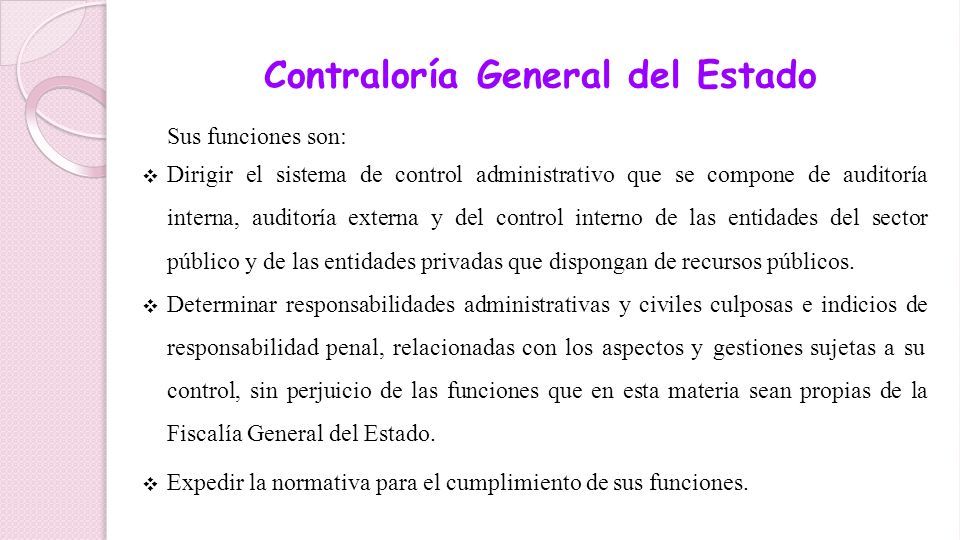 Contraloría General del Estado

Sus funciones son:

❖ Dirigir el sistema de control administrativo que se compone de auditoría interna, auditoría externa y del control interno de las entidades del sector público y de las entidades privadas que dispongan de recursos públicos.

❖ Determinar responsabilidades administrativas y civiles culposas e indicios de responsabilidad penal, relacionadas con los aspectos y gestiones sujetas a su control, sin perjuicio de las funciones que en esta materia sean propias de la Fiscalía General del Estado.

❖ Expedir la normativa para el cumplimiento de sus funciones.